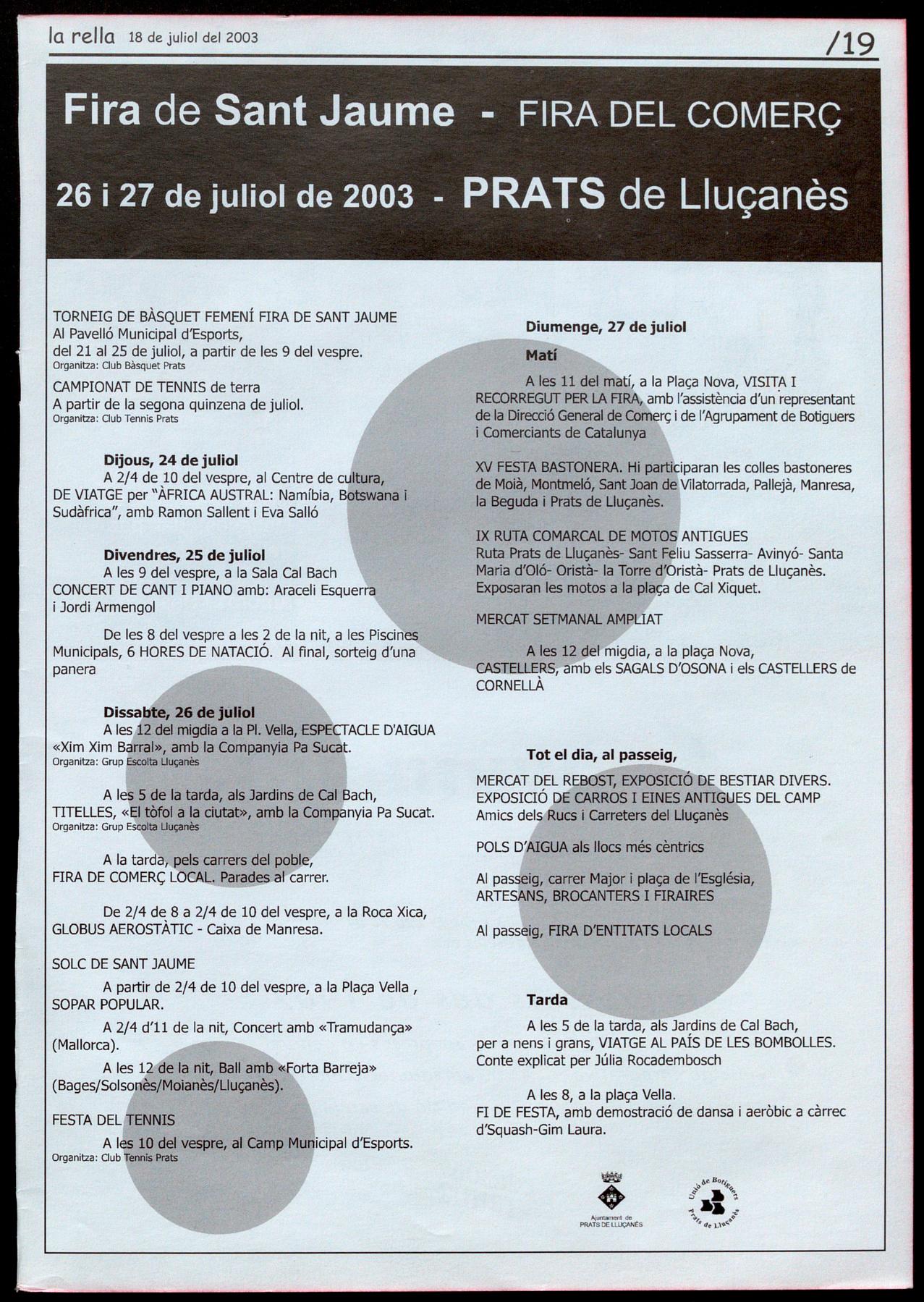 la rella 18 de juliol del 2003 /19

Fira de Sant Jaume - FIRA DEL COMERÇ

26 i 27 de juliol de 2003 - PRATS de Lluçanès

TORNEIG DE BÀSQUET FEMENÍ FIRA DE SANT JAUME
Al Pavelló Municipal d'Esports, del 21 al 25 de juliol, a partir de les 9 del vespre.
Organitza: Club Bàsquet Prats

CAMPIONAT DE TENNIS de terra
A partir de la segona quinzena de juliol.
Organitza: Club Tennis Prats

Dijous, 24 de juliol
A 2/4 de 10 del vespre, al Centre de cultura, DE VIATGE per "ÀFRICA AUSTRAL: Namíbia, Botswana i Sudàfrica", amb Ramon Sallent i Eva Salló

Divendres, 25 de juliol
A les 9 del vespre, a la Sala Cal Bach CONCERT DE CANT I PIANO amb: Araceli Esquerra i Jordi Armengol

De les 8 del vespre a les 2 de la nit, a les Piscines Municipals, 6 HORES DE NATACIÓ. Al final, sorteig d'una panera

Dissabte, 26 de juliol
A les 12 del migdia a la Pl. Vella, ESPECTACLE D'AIGUA «Xim Xim Barral», amb la Companyia Pa Sucat.
Organitza: Grup Escolta Lluçanès

A les 5 de la tarda, als Jardins de Cal Bach, TITELLES, «El tòfol a la ciutat», amb la Companyia Pa Sucat.
Organitza: Grup Escolta Lluçanès

A la tarda, pels carrers del poble, FIRA DE COMERÇ LOCAL. Parades al carrer.

De 2/4 de 8 a 2/4 de 10 del vespre, a la Roca Xica, GLOBUS AEROSTÀTIC - Caixa de Manresa.

SOLC DE SANT JAUME
A partir de 2/4 de 10 del vespre, a la Plaça Vella , SOPAR POPULAR.
A 2/4 d'11 de la nit, Concert amb «Tramudança» (Mallorca).
A les 12 de la nit, Ball amb «Forta Barreja» (Bages/Solsonès/Moianès/Lluçanès).

FESTA DEL TENNIS
A les 10 del vespre, al Camp Municipal d'Esports.
Organitza: Club Tennis Prats

Diumenge, 27 de juliol

Matí
A les 11 del matí, a la Plaça Nova, VISITA I RECORREGUT PER LA FIRA, amb l'assistència d'un representant de la Direcció General de Comerç i de l'Agrupament de Botiguers i Comerciants de Catalunya

XV FESTA BASTONERA. Hi participaran les colles bastoneres de Moià, Montmeló, Sant Joan de Vilatorrada, Pallejà, Manresa, la Beguda i Prats de Lluçanès.

IX RUTA COMARCAL DE MOTOS ANTIGUES
Ruta Prats de Lluçanès- Sant Feliu Sasserra- Avinyó- Santa Maria d'Oló- Oristà- la Torre d'Oristà- Prats de Lluçanès. Exposaran les motos a la plaça de Cal Xiquet.

MERCAT SETMANAL AMPLIAT

A les 12 del migdia, a la plaça Nova, CASTELLERS, amb els SAGALS D'OSONA i els CASTELLERS de CORNELLÀ

Tot el dia, al passeig,
MERCAT DEL REBOST, EXPOSICIÓ DE BESTIAR DIVERS. EXPOSICIÓ DE CARROS I EINES ANTIGUES DEL CAMP Amics dels Rucs i Carreters del Lluçanès

POLS D'AIGUA als llocs més cèntrics

Al passeig, carrer Major i plaça de l'Església, ARTESANS, BROCANTERS I FIRAIRES

Al passeig, FIRA D'ENTITATS LOCALS

Tarda
A les 5 de la tarda, als Jardins de Cal Bach, per a nens i grans, VIATGE AL PAÍS DE LES BOMBOLLES. Conte explicat per Júlia Rocadembosch

A les 8, a la plaça Vella.
FI DE FESTA, amb demostració de dansa i aeròbic a càrrec d'Squash-Gim Laura.

Ajuntament de PRATS DE LLUÇANÈS

Unió de Botiguers Prats de Lluçanès